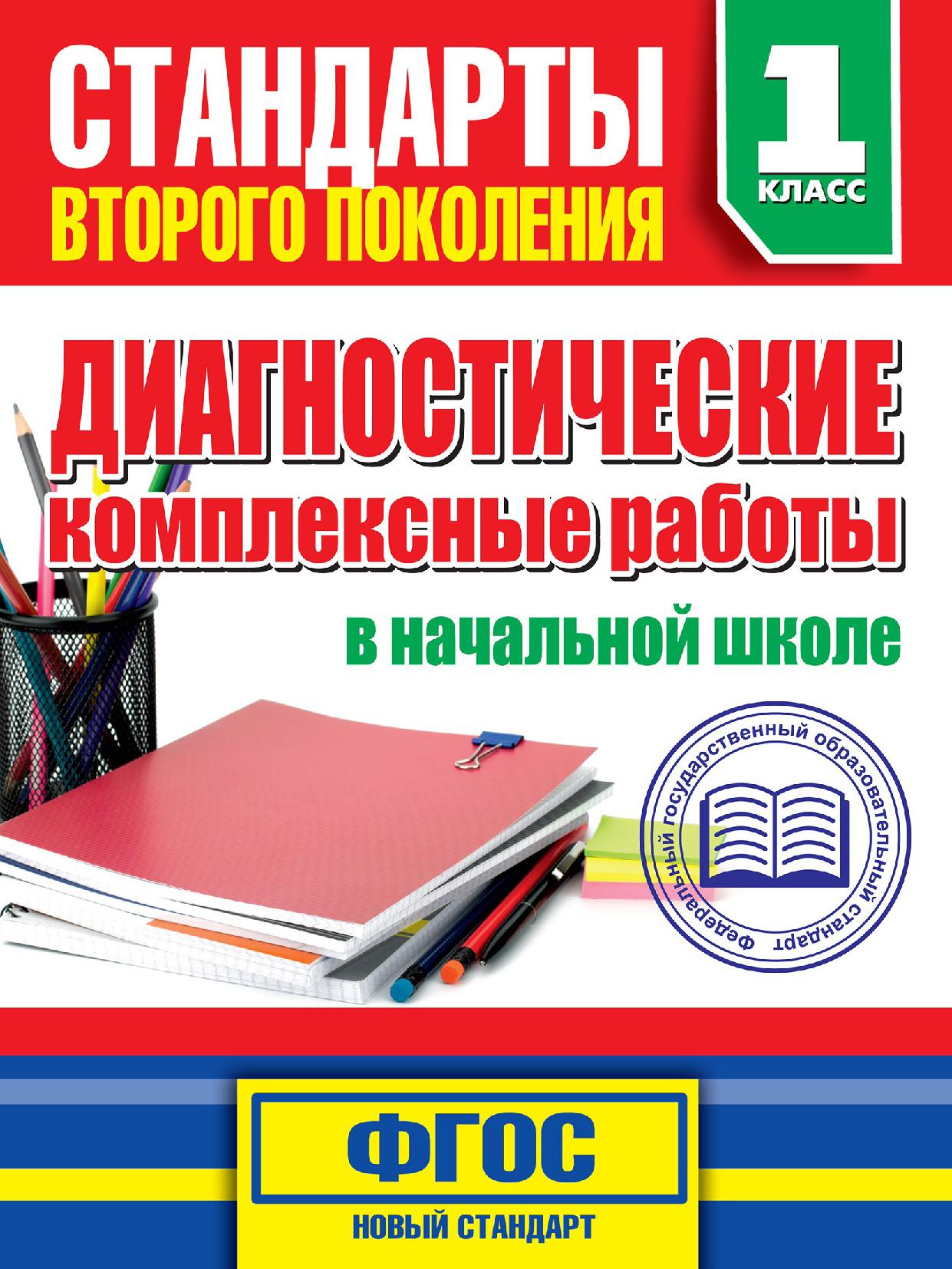 СТАНДАРТЫ
ВТОРОГО ПОКОЛЕНИЯ

1
КЛАСС

ДИАГНОСТИЧЕСКИЕ
комплексные работы
в начальной школе

Федеральный государственный образовательный стандарт

ФГОС
НОВЫЙ СТАНДАРТ